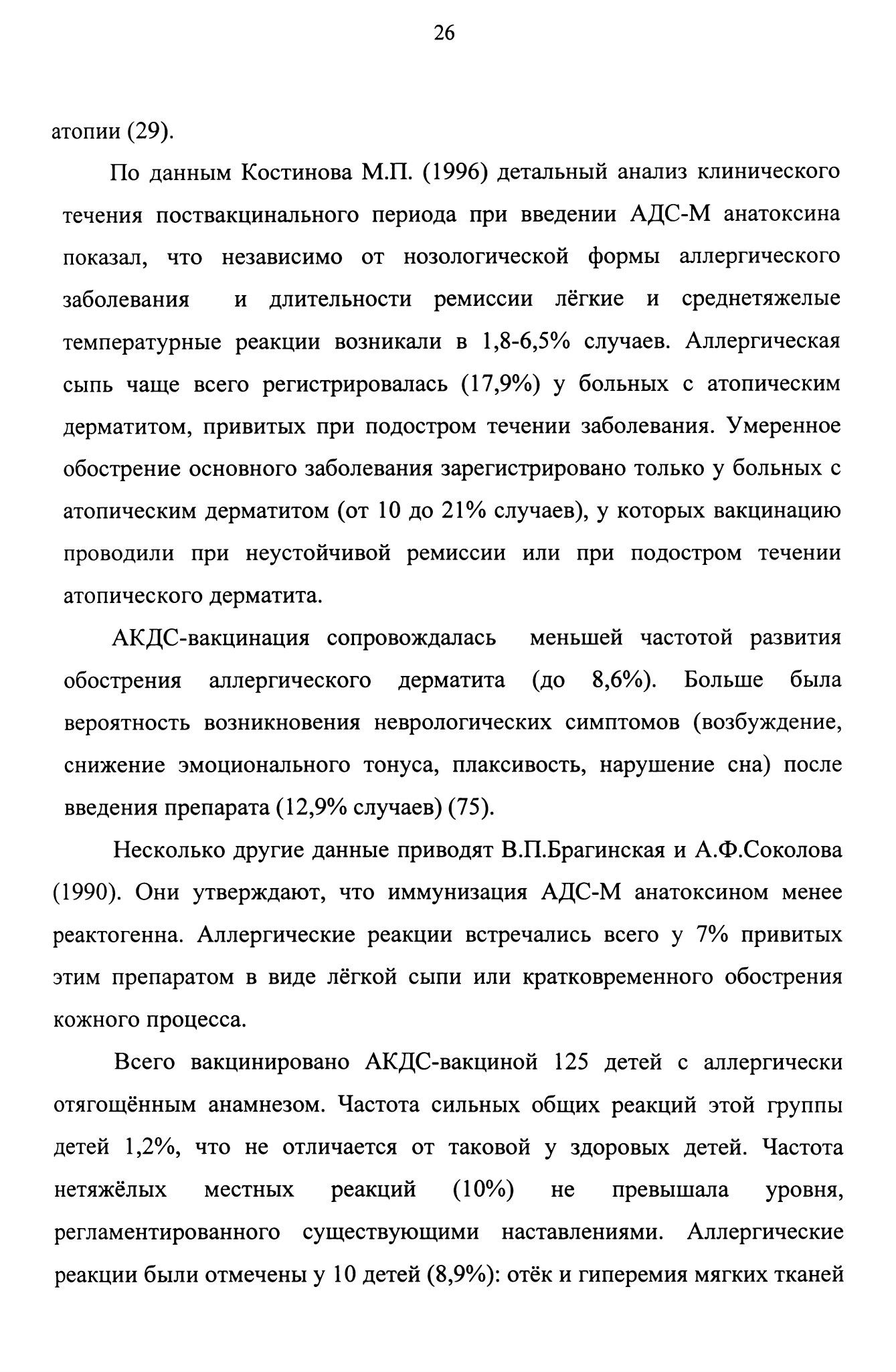 26

атопии (29).

По данным Костинова М.П. (1996) детальный анализ клинического течения поствакцинального периода при введении АДС-М анатоксина показал, что независимо от нозологической формы аллергического заболевания и длительности ремиссии лёгкие и среднетяжелые температурные реакции возникали в 1,8-6,5% случаев. Аллергическая сыпь чаще всего регистрировалась (17,9%) у больных с атопическим дерматитом, привитых при подостром течении заболевания. Умеренное обострение основного заболевания зарегистрировано только у больных с атопическим дерматитом (от 10 до 21% случаев), у которых вакцинацию проводили при неустойчивой ремиссии или при подостром течении атопического дерматита.

АКДС-вакцинация сопровождалась меньшей частотой развития обострения аллергического дерматита (до 8,6%). Больше была вероятность возникновения неврологических симптомов (возбуждение, снижение эмоционального тонуса, плаксивость, нарушение сна) после введения препарата (12,9% случаев) (75).

Несколько другие данные приводят В.П.Брагинская и А.Ф.Соколова (1990). Они утверждают, что иммунизация АДС-М анатоксином менее реактогенна. Аллергические реакции встречались всего у 7% привитых этим препаратом в виде лёгкой сыпи или кратковременного обострения кожного процесса.

Всего вакцинировано АКДС-вакциной 125 детей с аллергически отягощённым анамнезом. Частота сильных общих реакций этой группы детей 1,2%, что не отличается от таковой у здоровых детей. Частота нетяжёлых местных реакций (10%) не превышала уровня, регламентированного существующими наставлениями. Аллергические реакции были отмечены у 10 детей (8,9%): отёк и гиперемия мягких тканей